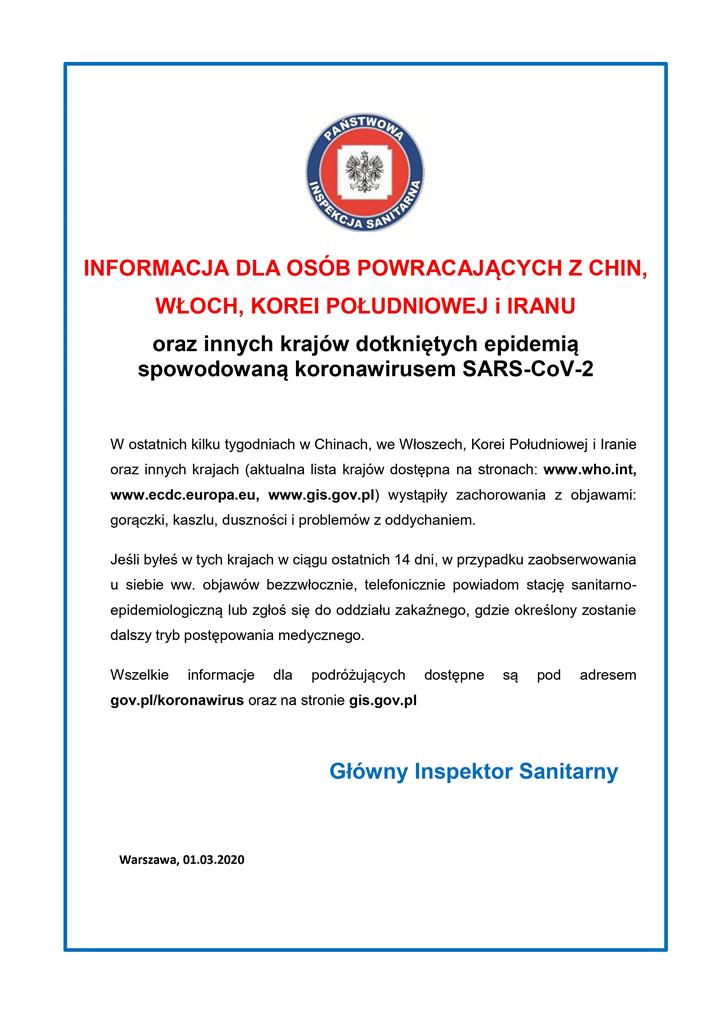 PAŃSTWOWA INSPEKCJA SANITARNA

INFORMACJA DLA OSÓB POWRACAJĄCYCH Z CHIN, WŁOCH, KOREI POŁUDNIOWEJ i IRANU

oraz innych krajów dotkniętych epidemią spowodowaną koronawirusem SARS-CoV-2

W ostatnich kilku tygodniach w Chinach, we Włoszech, Korei Południowej i Iranie oraz innych krajach (aktualna lista krajów dostępna na stronach: www.who.int, www.ecdc.europa.eu, www.gis.gov.pl) wystąpiły zachorowania z objawami: gorączki, kaszlu, duszności i problemów z oddychaniem.

Jeśli byłeś w tych krajach w ciągu ostatnich 14 dni, w przypadku zaobserwowania u siebie ww. objawów bezzwłocznie, telefonicznie powiadom stację sanitarno-epidemiologiczną lub zgłoś się do oddziału zakaźnego, gdzie określony zostanie dalszy tryb postępowania medycznego.

Wszelkie informacje dla podróżujących dostępne są pod adresem gov.pl/koronawirus oraz na stronie gis.gov.pl

Główny Inspektor Sanitarny

Warszawa, 01.03.2020